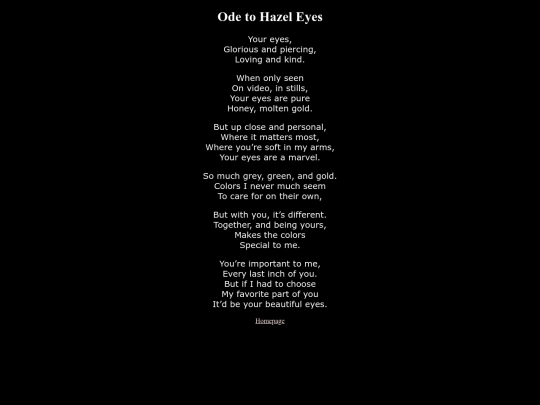 Ode to Hazel Eyes

Your eyes,
Glorious and piercing,
Loving and kind.

When only seen
On video, in stills,
Your eyes are pure
Honey, molten gold.

But up close and personal,
Where it matters most,
Where you're soft in my arms,
Your eyes are a marvel.

So much grey, green, and gold.
Colors I never much seem
To care for on their own,

But with you, it's different.
Together, and being yours,
Makes the colors
Special to me.

You're important to me,
Every last inch of you.
But if I had to choose
My favorite part of you
It'd be your beautiful eyes.

Homepage